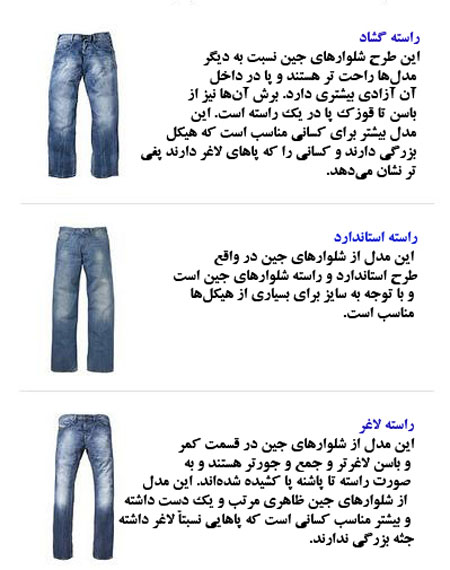 راسته گشاد
این طرح شلوارهای جین نسبت به دیگر مدل‌ها راحت تر هستند و پا در داخل آن آزادی بیشتری دارد. برش آن‌ها نیز از باسن تا قوزک پا در یک راسته است. این مدل بیشتر برای کسانی مناسب است که هیکل بزرگی دارند و کسانی را که پاهای لاغر دارند پفی تر نشان می‌دهد.

راسته استاندارد
این مدل از شلوارهای جین در واقع طرح استاندارد و راسته شلوارهای جین است و با توجه به سایز برای بسیاری از هیکل‌ها مناسب است.

راسته لاغر
این مدل از شلوارهای جین در قسمت کمر و باسن لاغرتر و جمع و جورتر هستند و به صورت راسته تا پاشنه پا کشیده شده‌اند. این مدل از شلوارهای جین ظاهری مرتب و یک دست داشته و بیشتر مناسب کسانی است که پاهایی نسبتاً لاغر داشته جثه بزرگی ندارند.